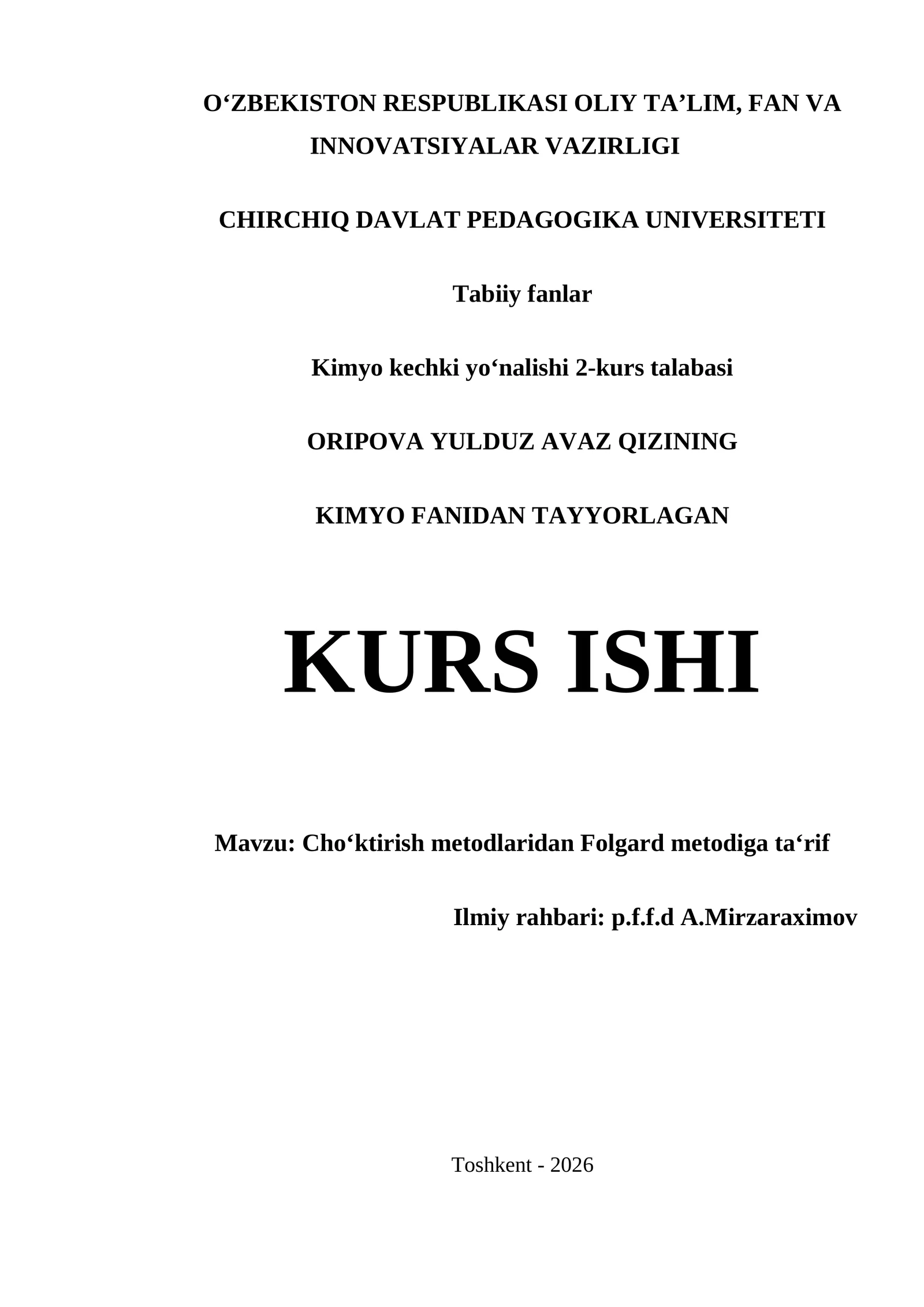 O‘ZBEKISTON RESPUBLIKASI OLIY TA’LIM, FAN VA INNOVATSIYALAR VAZIRLIGI

CHIRCHIQ DAVLAT PEDAGOGIKA UNIVERSITETI

Tabiiy fanlar

Kimyo kechki yo‘nalishi 2-kurs talabasi

ORIPOVA YULDUZ AVAZ QIZINING

KIMYO FANIDAN TAYYORLAGAN

KURS ISHI

Mavzu: Cho‘ktirish metodlaridan Folgard metodiga ta‘rif

Ilmiy rahbari: p.f.f.d A.Mirzaraximov

Toshkent - 2026